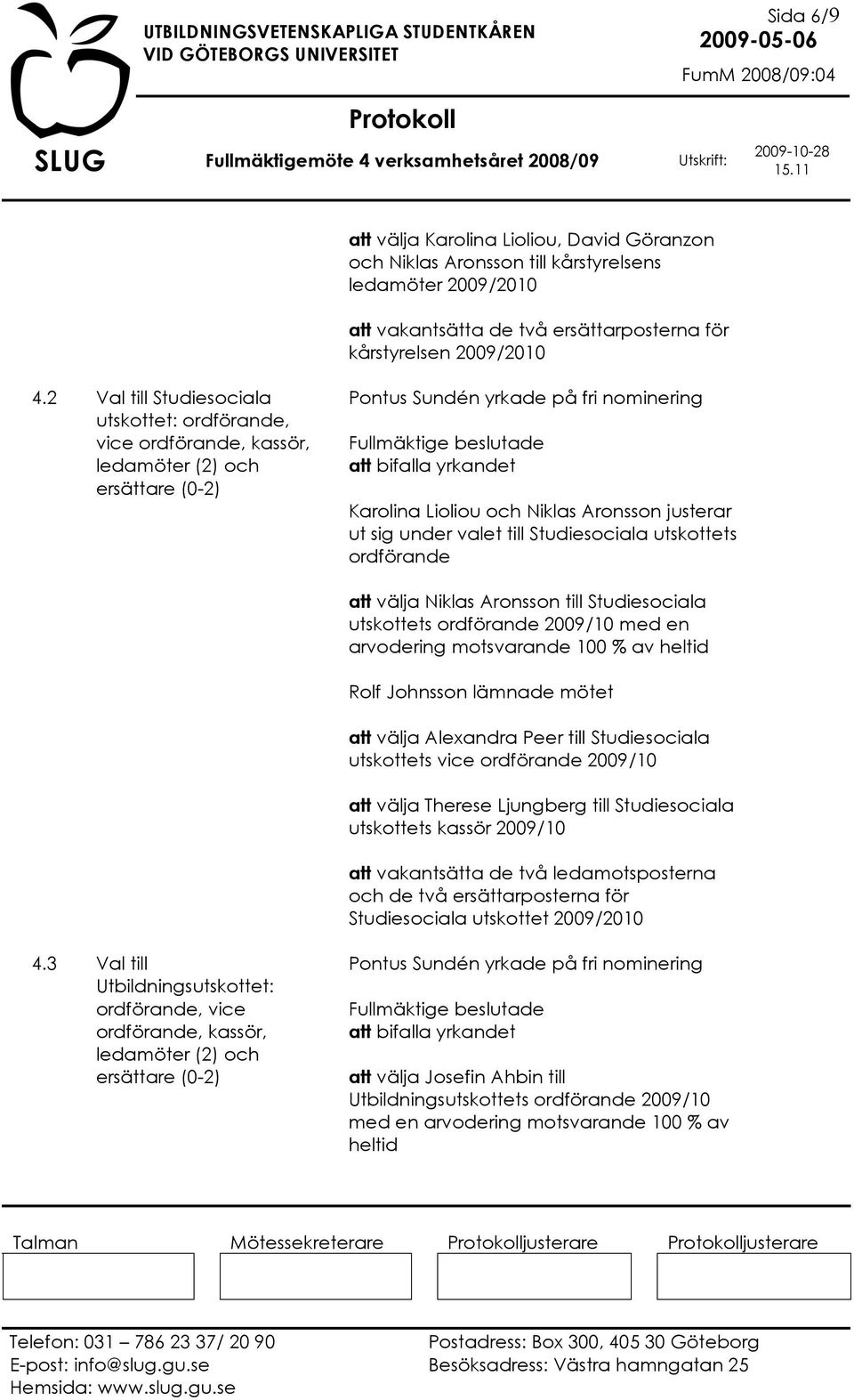 SLUG

UTBILDNINGSVETENSKAPLIGA STUDENTKÅREN
VID GÖTEBORGS UNIVERSITET

Sida 6/9
2009-05-06
FumM 2008/09:04

Protokoll

Fullmäktigemöte 4 verksamhetsåret 2008/09

Utskrift: 2009-10-28 15.11

att välja Karolina Lioliou, David Göranzon och Niklas Aronsson till kårstyrelsens ledamöter 2009/2010

att vakantsätta de två ersättarposterna för kårstyrelsen 2009/2010

4.2 Val till Studiesociala utskottet: ordförande, vice ordförande, kassör, ledamöter (2) och ersättare (0-2)

Pontus Sundén yrkade på fri nominering

Fullmäktige beslutade
att bifalla yrkandet

Karolina Lioliou och Niklas Aronsson justerar ut sig under valet till Studiesociala utskottets ordförande

att välja Niklas Aronsson till Studiesociala utskottets ordförande 2009/10 med en arvodering motsvarande 100 % av heltid

Rolf Johnsson lämnade mötet

att välja Alexandra Peer till Studiesociala utskottets vice ordförande 2009/10

att välja Therese Ljungberg till Studiesociala utskottets kassör 2009/10

att vakantsätta de två ledamotsposterna och de två ersättarposterna för Studiesociala utskottet 2009/2010

4.3 Val till Utbildningsutskottet: ordförande, vice ordförande, kassör, ledamöter (2) och ersättare (0-2)

Pontus Sundén yrkade på fri nominering

Fullmäktige beslutade
att bifalla yrkandet

att välja Josefin Ahbin till Utbildningsutskottets ordförande 2009/10 med en arvodering motsvarande 100 % av heltid

Talman Mötessekreterare Protokolljusterare Protokolljusterare

Telefon: 031 – 786 23 37/ 20 90
E-post: info@slug.gu.se
Hemsida: www.slug.gu.se

Postadress: Box 300, 405 30 Göteborg
Besöksadress: Västra hamngatan 25